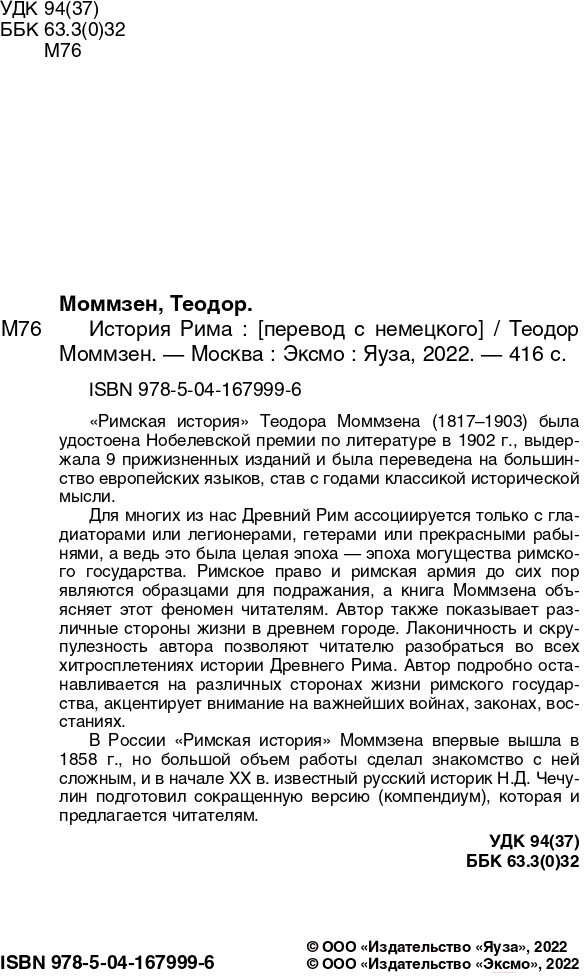 УДК 94(37)
ББК 63.3(0)32
М76

Моммзен, Теодор.

М76 История Рима : [перевод с немецкого] / Теодор Моммзен. — Москва : Эксмо : Яуза, 2022. — 416 с.

ISBN 978-5-04-167999-6

«Римская история» Теодора Моммзена (1817–1903) была удостоена Нобелевской премии по литературе в 1902 г., выдержала 9 прижизненных изданий и была переведена на большинство европейских языков, став с годами классикой исторической мысли.

Для многих из нас Древний Рим ассоциируется только с гладиаторами или легионерами, гетерами или прекрасными рабынями, а ведь это была целая эпоха — эпоха могущества римского государства. Римское право и римская армия до сих пор являются образцами для подражания, а книга Моммзена объясняет этот феномен читателям. Автор также показывает различные стороны жизни в древнем городе. Лаконичность и скрупулезность автора позволяют читателю разобраться во всех хитросплетениях истории Древнего Рима. Автор подробно останавливается на различных сторонах жизни римского государства, акцентирует внимание на важнейших войнах, законах, восстаниях.

В России «Римская история» Моммзена впервые вышла в 1858 г., но большой объем работы сделал знакомство с ней сложным, и в начале XX в. известный русский историк Н.Д. Чечулин подготовил сокращенную версию (компендиум), которая и предлагается читателям.

УДК 94(37)
ББК 63.3(0)32

ISBN 978-5-04-167999-6

© ООО «Издательство «Яуза», 2022
© ООО «Издательство «Эксмо», 2022